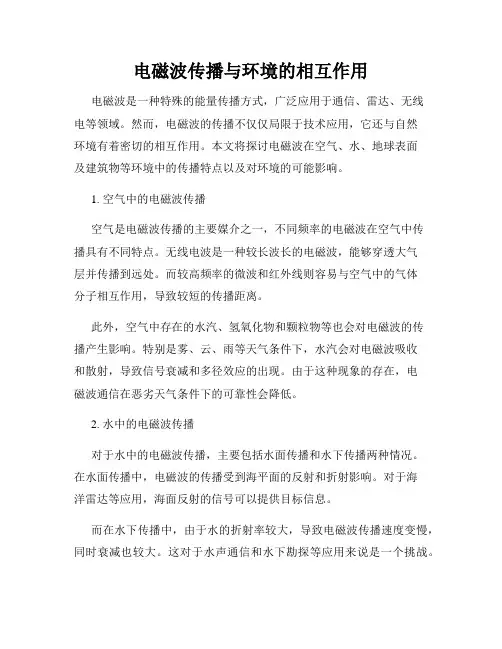 电磁波传播与环境的相互作用

电磁波是一种特殊的能量传播方式，广泛应用于通信、雷达、无线电等领域。然而，电磁波的传播不仅仅局限于技术应用，它还与自然环境有着密切的相互作用。本文将探讨电磁波在空气、水、地球表面及建筑物等环境中的传播特点以及对环境的可能影响。

1. 空气中的电磁波传播

空气是电磁波传播的主要媒介之一，不同频率的电磁波在空气中传播具有不同特点。无线电波是一种较长波长的电磁波，能够穿透大气层并传播到远处。而较高频率的微波和红外线则容易与空气中的气体分子相互作用，导致较短的传播距离。

此外，空气中存在的水汽、氢氧化物和颗粒物等也会对电磁波的传播产生影响。特别是雾、云、雨等天气条件下，水汽会对电磁波吸收和散射，导致信号衰减和多径效应的出现。由于这种现象的存在，电磁波通信在恶劣天气条件下的可靠性会降低。

2. 水中的电磁波传播

对于水中的电磁波传播，主要包括水面传播和水下传播两种情况。在水面传播中，电磁波的传播受到海平面的反射和折射影响。对于海洋雷达等应用，海面反射的信号可以提供目标信息。

而在水下传播中，由于水的折射率较大，导致电磁波传播速度变慢，同时衰减也较大。这对于水声通信和水下勘探等应用来说是一个挑战。